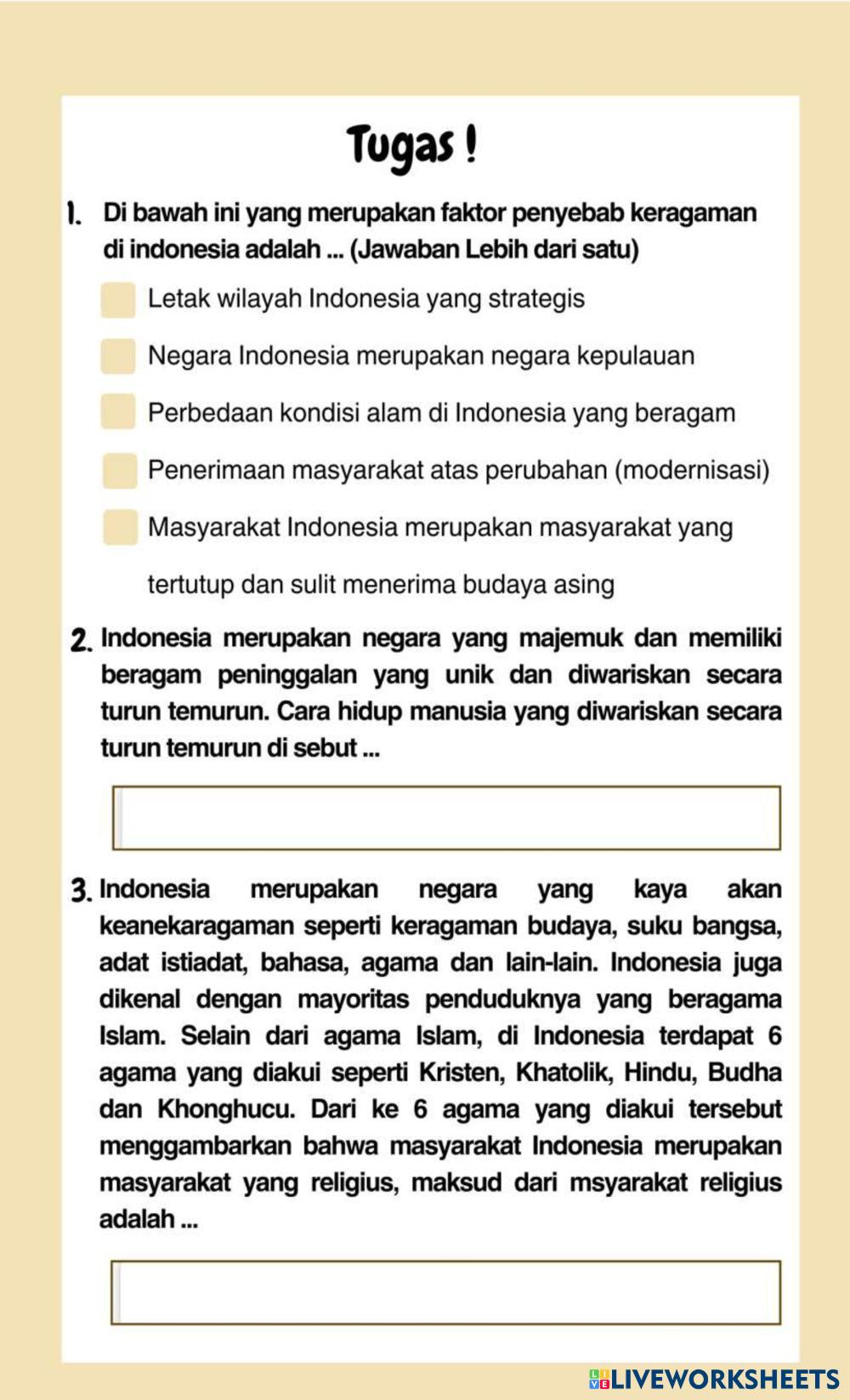 Tugas !

1. Di bawah ini yang merupakan faktor penyebab keragaman di indonesia adalah ... (Jawaban Lebih dari satu)

Letak wilayah Indonesia yang strategis

Negara Indonesia merupakan negara kepulauan

Perbedaan kondisi alam di Indonesia yang beragam

Penerimaan masyarakat atas perubahan (modernisasi)

Masyarakat Indonesia merupakan masyarakat yang tertutup dan sulit menerima budaya asing

2. Indonesia merupakan negara yang majemuk dan memiliki beragam peninggalan yang unik dan diwariskan secara turun temurun. Cara hidup manusia yang diwariskan secara turun temurun di sebut ...

3. Indonesia merupakan negara yang kaya akan keanekaragaman seperti keragaman budaya, suku bangsa, adat istiadat, bahasa, agama dan lain-lain. Indonesia juga dikenal dengan mayoritas penduduknya yang beragama Islam. Selain dari agama Islam, di Indonesia terdapat 6 agama yang diakui seperti Kristen, Khatolik, Hindu, Budha dan Khonghucu. Dari ke 6 agama yang diakui tersebut menggambarkan bahwa masyarakat Indonesia merupakan masyarakat yang religius, maksud dari msyarakat religius adalah ...

LIVEWORKSHEETS